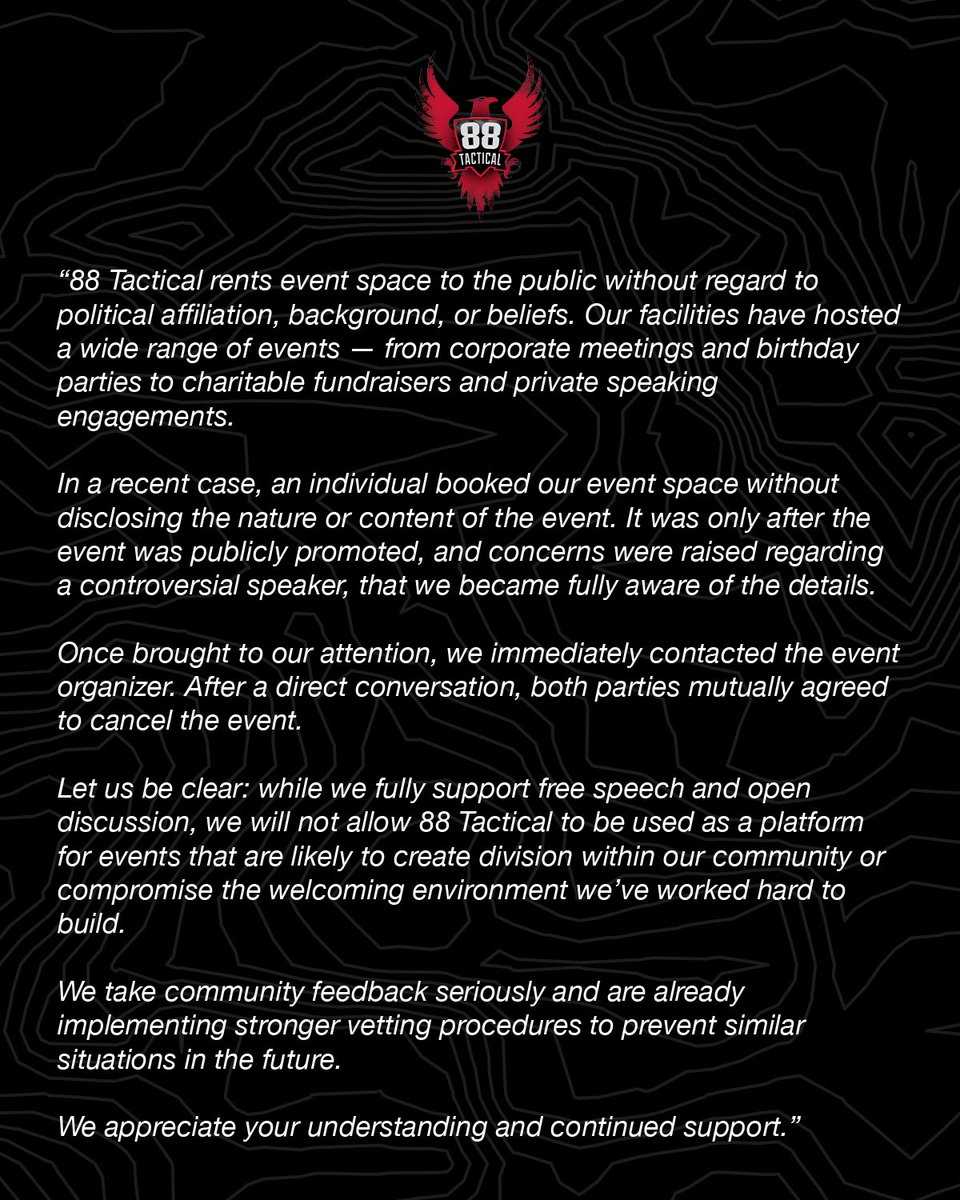 88
TACTICAL

“88 Tactical rents event space to the public without regard to political affiliation, background, or beliefs. Our facilities have hosted a wide range of events — from corporate meetings and birthday parties to charitable fundraisers and private speaking engagements.

In a recent case, an individual booked our event space without disclosing the nature or content of the event. It was only after the event was publicly promoted, and concerns were raised regarding a controversial speaker, that we became fully aware of the details.

Once brought to our attention, we immediately contacted the event organizer. After a direct conversation, both parties mutually agreed to cancel the event.

Let us be clear: while we fully support free speech and open discussion, we will not allow 88 Tactical to be used as a platform for events that are likely to create division within our community or compromise the welcoming environment we’ve worked hard to build.

We take community feedback seriously and are already implementing stronger vetting procedures to prevent similar situations in the future.

We appreciate your understanding and continued support.”